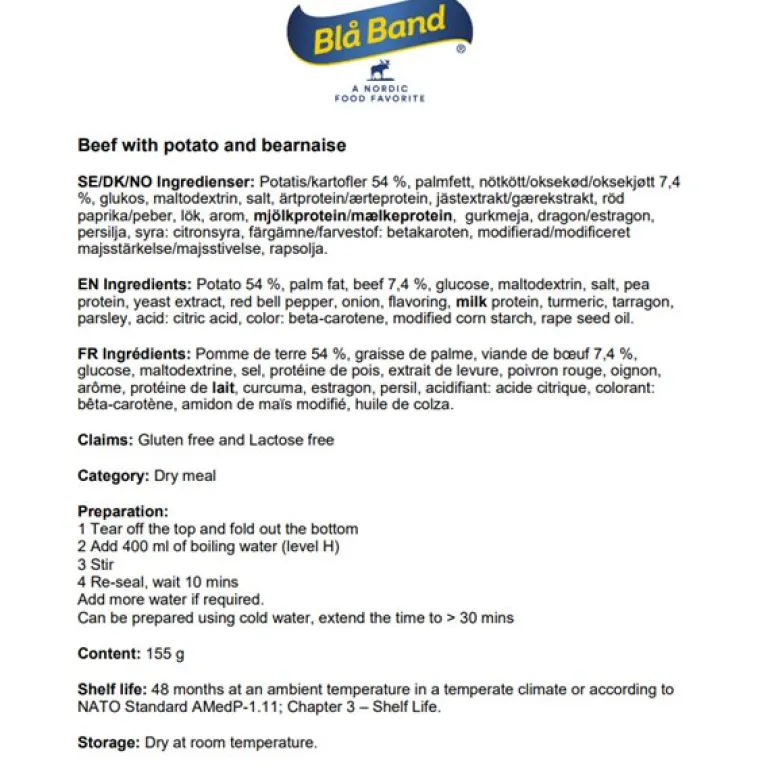 Blå Band
®
A NORDIC
FOOD FAVORITE

Beef with potato and bearnaise

SE/DK/NO Ingredienser: Potatis/kartofler 54 %, palmfett, nötkött/oksekød/oksekjøtt 7,4 %, glukos, maltodextrin, salt, ärtprotein/ærteprotein, jästextrakt/gærekstrakt, röd paprika/peber, lök, arom, mjölkprotein/mælkeprotein, gurkmeja, dragon/estragon, persilja, syra: citronsyra, färgämne/farvestof: betakaroten, modifierad/modificeret majsstärkelse/majsstivelse, rapsolja.

EN Ingredients: Potato 54 %, palm fat, beef 7,4 %, glucose, maltodextrin, salt, pea protein, yeast extract, red bell pepper, onion, flavoring, milk protein, turmeric, tarragon, parsley, acid: citric acid, color: beta-carotene, modified corn starch, rape seed oil.

FR Ingrédients: Pomme de terre 54 %, graisse de palme, viande de bœuf 7,4 %, glucose, maltodextrine, sel, protéine de pois, extrait de levure, poivron rouge, oignon, arôme, protéine de lait, curcuma, estragon, persil, acidifiant: acide citrique, colorant: bêta-carotène, amidon de maïs modifié, huile de colza.

Claims: Gluten free and Lactose free

Category: Dry meal

Preparation:
1 Tear off the top and fold out the bottom
2 Add 400 ml of boiling water (level H)
3 Stir
4 Re-seal, wait 10 mins
Add more water if required.
Can be prepared using cold water, extend the time to > 30 mins

Content: 155 g

Shelf life: 48 months at an ambient temperature in a temperate climate or according to NATO Standard AMedP-1.11; Chapter 3 – Shelf Life.

Storage: Dry at room temperature.